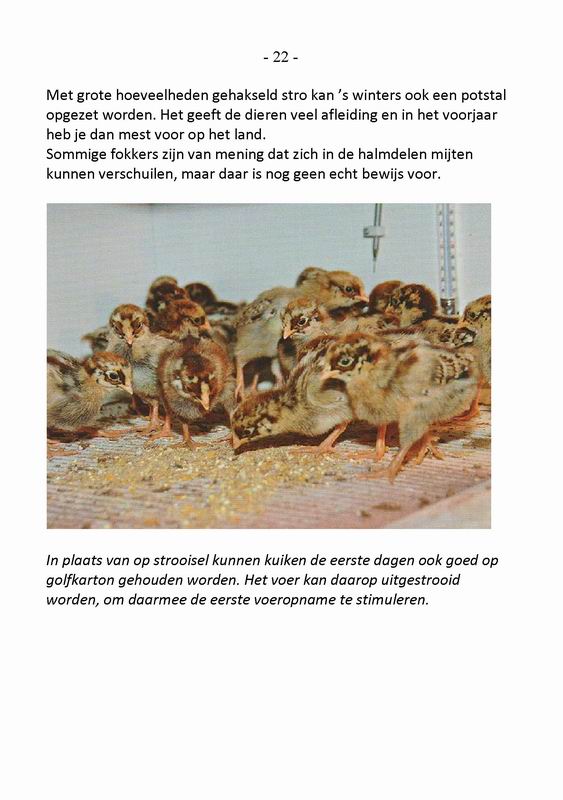 - 22 -

Met grote hoeveelheden gehakseld stro kan 's winters ook een potstal opgezet worden. Het geeft de dieren veel afleiding en in het voorjaar heb je dan mest voor op het land.
Sommige fokkers zijn van mening dat zich in de halmdelen mijten kunnen verschuilen, maar daar is nog geen echt bewijs voor.

In plaats van op strooisel kunnen kuiken de eerste dagen ook goed op golfkarton gehouden worden. Het voer kan daarop uitgestrooid worden, om daarmee de eerste voeropname te stimuleren.